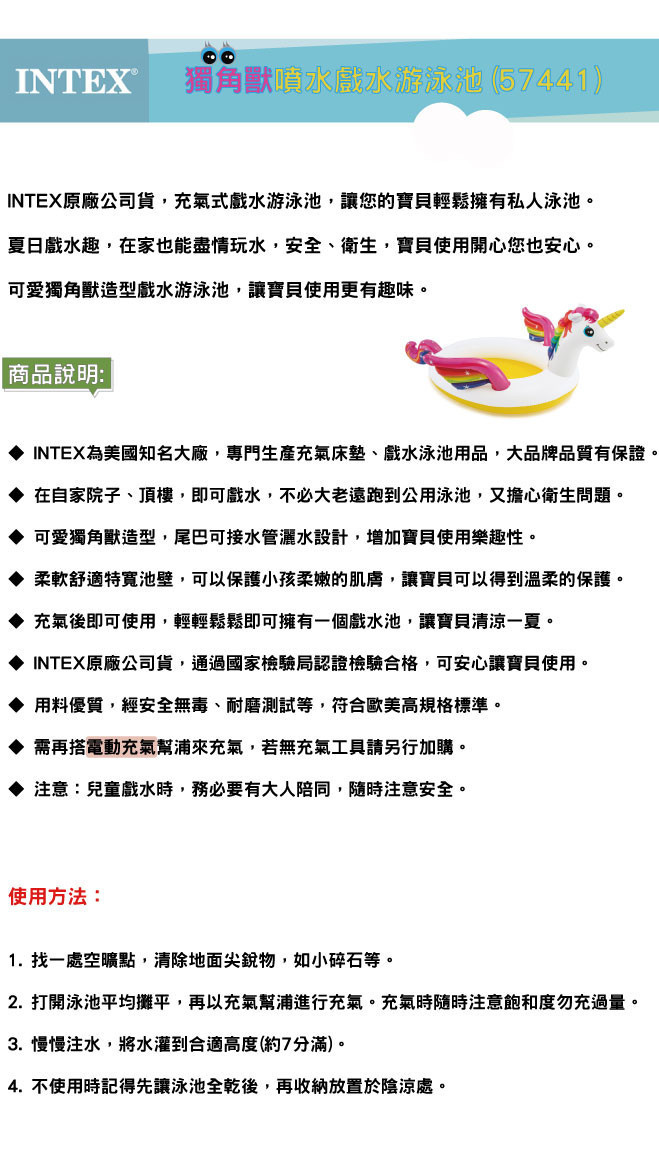 INTEX®

獨角獸噴水戲水游泳池 (57441)

INTEX原廠公司貨，充氣式戲水游泳池，讓您的寶貝輕鬆擁有私人泳池。

夏日戲水趣，在家也能盡情玩水，安全、衛生，寶貝使用開心您也安心。

可愛獨角獸造型戲水游泳池，讓寶貝使用更有趣味。

商品說明:

◆ INTEX為美國知名大廠，專門生產充氣床墊、戲水泳池用品，大品牌品質有保證。

◆ 在自家院子、頂樓，即可戲水，不必大老遠跑到公用泳池，又擔心衛生問題。

◆ 可愛獨角獸造型，尾巴可接水管灑水設計，增加寶貝使用樂趣性。

◆ 柔軟舒適特寬池壁，可以保護小孩柔嫩的肌膚，讓寶貝可以得到溫柔的保護。

◆ 充氣後即可使用，輕輕鬆鬆即可擁有一個戲水池，讓寶貝清涼一夏。

◆ INTEX原廠公司貨，通過國家檢驗局認證檢驗合格，可安心讓寶貝使用。

◆ 用料優質，經安全無毒、耐磨測試等，符合歐美高規格標準。

◆ 需再搭電動充氣幫浦來充氣，若無充氣工具請另行加購。

◆ 注意：兒童戲水時，務必要有大人陪同，隨時注意安全。

使用方法：

1. 找一處空曠點，清除地面尖銳物，如小碎石等。

2. 打開泳池平均攤平，再以充氣幫浦進行充氣。充氣時隨時注意飽和度勿充過量。

3. 慢慢注水，將水灌到合適高度(約7分滿)。

4. 不使用時記得先讓泳池全乾後，再收納放置於陰涼處。